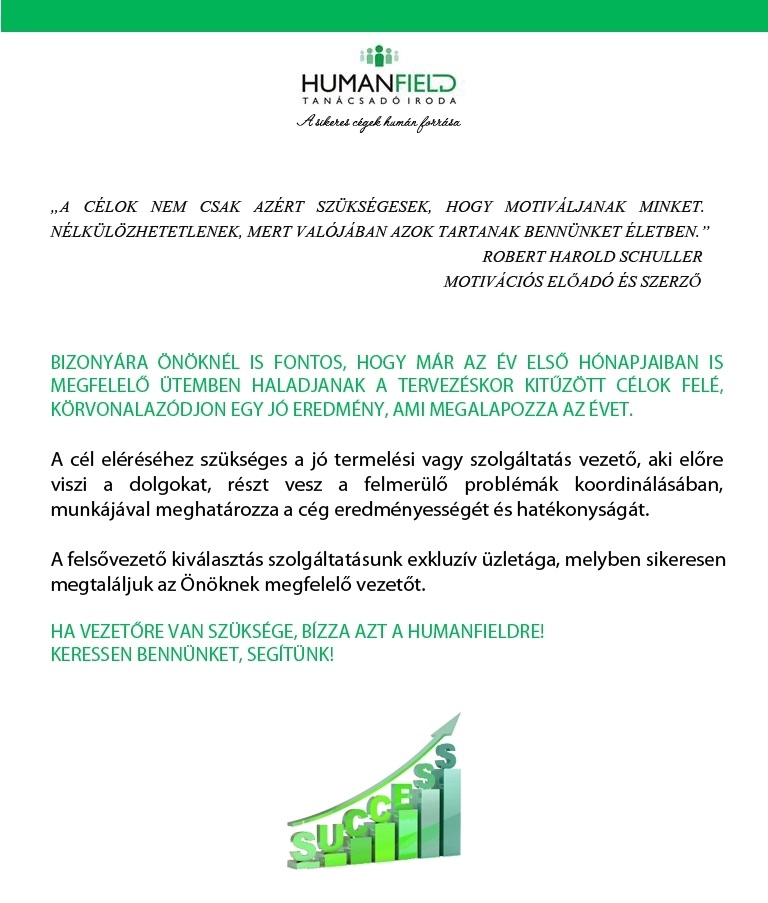 HUMANFIELD
TANÁCSADÓ IRODA
A sikeres cégek humán forrása

„A CÉLOK NEM CSAK AZÉRT SZÜKSÉGESEK, HOGY MOTIVÁLJANAK MINKET. NÉLKÜLÖZHETETLENEK, MERT VALÓJÁBAN AZOK TARTANAK BENNÜNKET ÉLETBEN.”
ROBERT HAROLD SCHULLER
MOTIVÁCIÓS ELŐADÓ ÉS SZERZŐ

BIZONYÁRA ÖNÖKNÉL IS FONTOS, HOGY MÁR AZ ÉV ELSŐ HÓNAPJAIBAN IS MEGFELELŐ ÜTEMBEN HALADJANAK A TERVEZÉSKOR KITŰZÖTT CÉLOK FELÉ, KÖRVONALAZÓDJON EGY JÓ EREDMÉNY, AMI MEGALAPOZZA AZ ÉVET.

A cél eléréséhez szükséges a jó termelési vagy szolgáltatás vezető, aki előre viszi a dolgokat, részt vesz a felmerülő problémák koordinálásában, munkájával meghatározza a cég eredményességét és hatékonyságát.

A felsővezető kiválasztás szolgáltatásunk exkluzív üzletága, melyben sikeresen megtaláljuk az Önöknek megfelelő vezetőt.

HA VEZETŐRE VAN SZÜKSÉGE, BÍZZA AZT A HUMANFIELDRE!
KERESSEN BENNÜNKET, SEGÍTÜNK!

SUCCESS